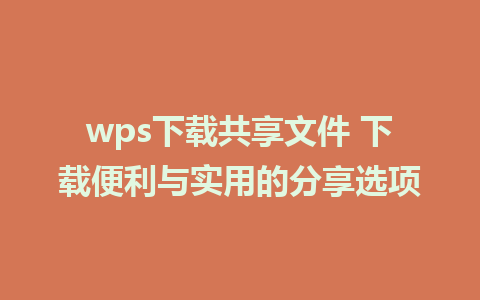 wps下载共享文件 下载便利与实用的分享选项